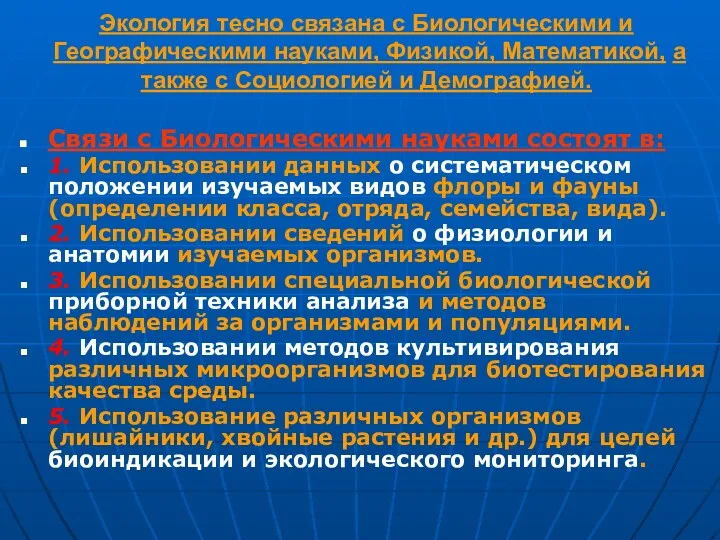 Экология тесно связана с Биологическими и Географическими науками, Физикой, Математикой, а также с Социологией и Демографией.

Связи с Биологическими науками состоят в:

1. Использовании данных о систематическом положении изучаемых видов флоры и фауны (определении класса, отряда, семейства, вида).

2. Использовании сведений о физиологии и анатомии изучаемых организмов.

3. Использовании специальной биологической приборной техники анализа и методов наблюдений за организмами и популяциями.

4. Использовании методов культивирования различных микроорганизмов для биотестирования качества среды.

5. Использование различных организмов (лишайники, хвойные растения и др.) для целей биоиндикации и экологического мониторинга.